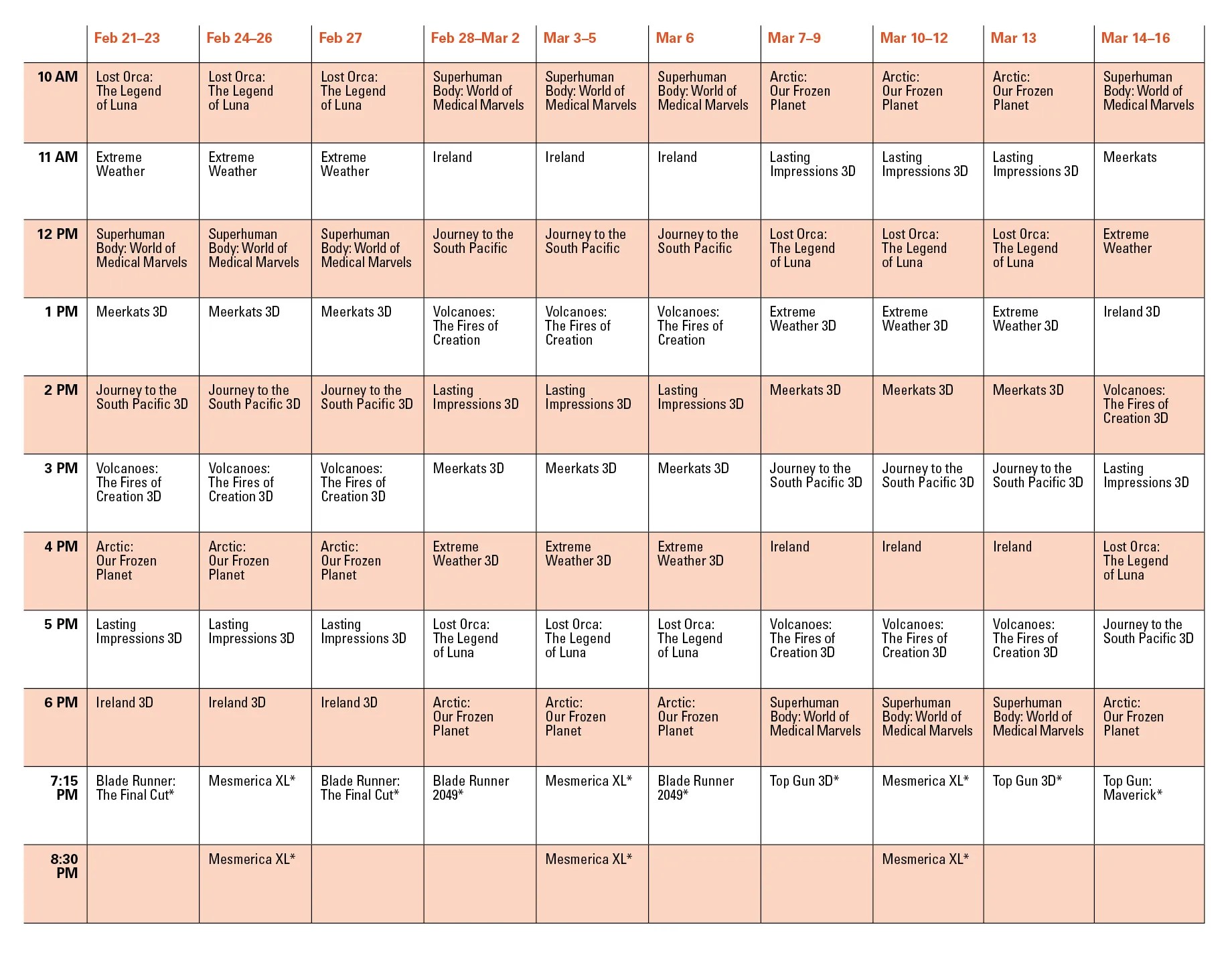 |  | Feb 21–23 | Feb 24–26 | Feb 27 | Feb 28–Mar 2 | Mar 3–5 | Mar 6 | Mar 7–9 | Mar 10–12 | Mar 13 | Mar 14–16 |
|---|---|---|---|---|---|---|---|---|---|---|
| 10 AM | Lost Orca: The Legend of Luna | Lost Orca: The Legend of Luna | Lost Orca: The Legend of Luna | Superhuman Body: World of Medical Marvels | Superhuman Body: World of Medical Marvels | Superhuman Body: World of Medical Marvels | Arctic: Our Frozen Planet | Arctic: Our Frozen Planet | Arctic: Our Frozen Planet | Superhuman Body: World of Medical Marvels |
| 11 AM | Extreme Weather | Extreme Weather | Extreme Weather | Ireland | Ireland | Ireland | Lasting Impressions 3D | Lasting Impressions 3D | Lasting Impressions 3D | Meerkats |
| 12 PM | Superhuman Body: World of Medical Marvels | Superhuman Body: World of Medical Marvels | Superhuman Body: World of Medical Marvels | Journey to the South Pacific | Journey to the South Pacific | Journey to the South Pacific | Lost Orca: The Legend of Luna | Lost Orca: The Legend of Luna | Lost Orca: The Legend of Luna | Extreme Weather |
| 1 PM | Meerkats 3D | Meerkats 3D | Meerkats 3D | Volcanoes: The Fires of Creation | Volcanoes: The Fires of Creation | Volcanoes: The Fires of Creation | Extreme Weather 3D | Extreme Weather 3D | Extreme Weather 3D | Ireland 3D |
| 2 PM | Journey to the South Pacific 3D | Journey to the South Pacific 3D | Journey to the South Pacific 3D | Lasting Impressions 3D | Lasting Impressions 3D | Lasting Impressions 3D | Meerkats 3D | Meerkats 3D | Meerkats 3D | Volcanoes: The Fires of Creation 3D |
| 3 PM | Volcanoes: The Fires of Creation 3D | Volcanoes: The Fires of Creation 3D | Volcanoes: The Fires of Creation 3D | Meerkats 3D | Meerkats 3D | Meerkats 3D | Journey to the South Pacific 3D | Journey to the South Pacific 3D | Journey to the South Pacific 3D | Lasting Impressions 3D |
| 4 PM | Arctic: Our Frozen Planet | Arctic: Our Frozen Planet | Arctic: Our Frozen Planet | Extreme Weather 3D | Extreme Weather 3D | Extreme Weather 3D | Ireland | Ireland | Ireland | Lost Orca: The Legend of Luna |
| 5 PM | Lasting Impressions 3D | Lasting Impressions 3D | Lasting Impressions 3D | Lost Orca: The Legend of Luna | Lost Orca: The Legend of Luna | Lost Orca: The Legend of Luna | Volcanoes: The Fires of Creation 3D | Volcanoes: The Fires of Creation 3D | Volcanoes: The Fires of Creation 3D | Journey to the South Pacific 3D |
| 6 PM | Ireland 3D | Ireland 3D | Ireland 3D | Arctic: Our Frozen Planet | Arctic: Our Frozen Planet | Arctic: Our Frozen Planet | Superhuman Body: World of Medical Marvels | Superhuman Body: World of Medical Marvels | Superhuman Body: World of Medical Marvels | Arctic: Our Frozen Planet |
| 7:15 PM | Blade Runner: The Final Cut* | Mesmerica XL* | Blade Runner: The Final Cut* | Blade Runner 2049* | Mesmerica XL* | Blade Runner 2049* | Top Gun 3D* | Mesmerica XL* | Top Gun 3D* | Top Gun: Maverick* |
| 8:30 PM |  | Mesmerica XL* |  |  | Mesmerica XL* |  |  | Mesmerica XL* |  |  |